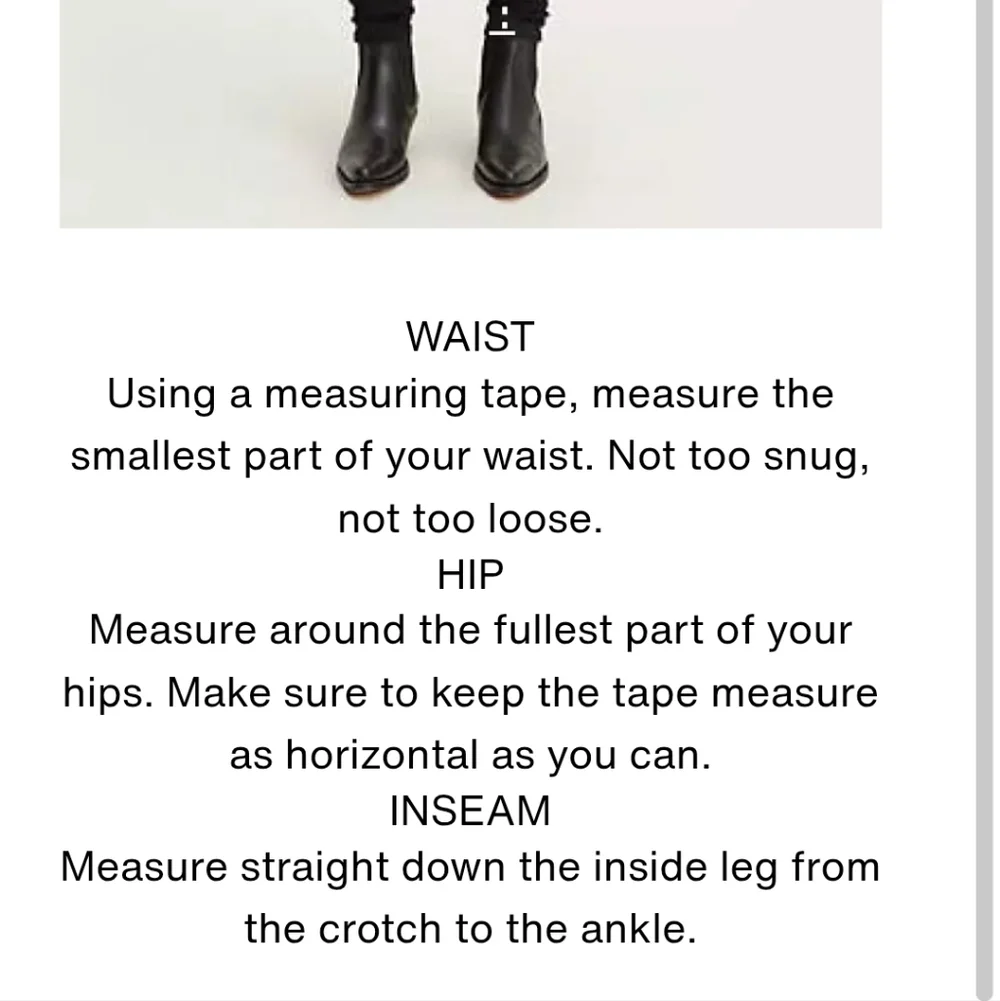 WAIST
Using a measuring tape, measure the smallest part of your waist. Not too snug, not too loose.
HIP
Measure around the fullest part of your hips. Make sure to keep the tape measure as horizontal as you can.
INSEAM
Measure straight down the inside leg from the crotch to the ankle.